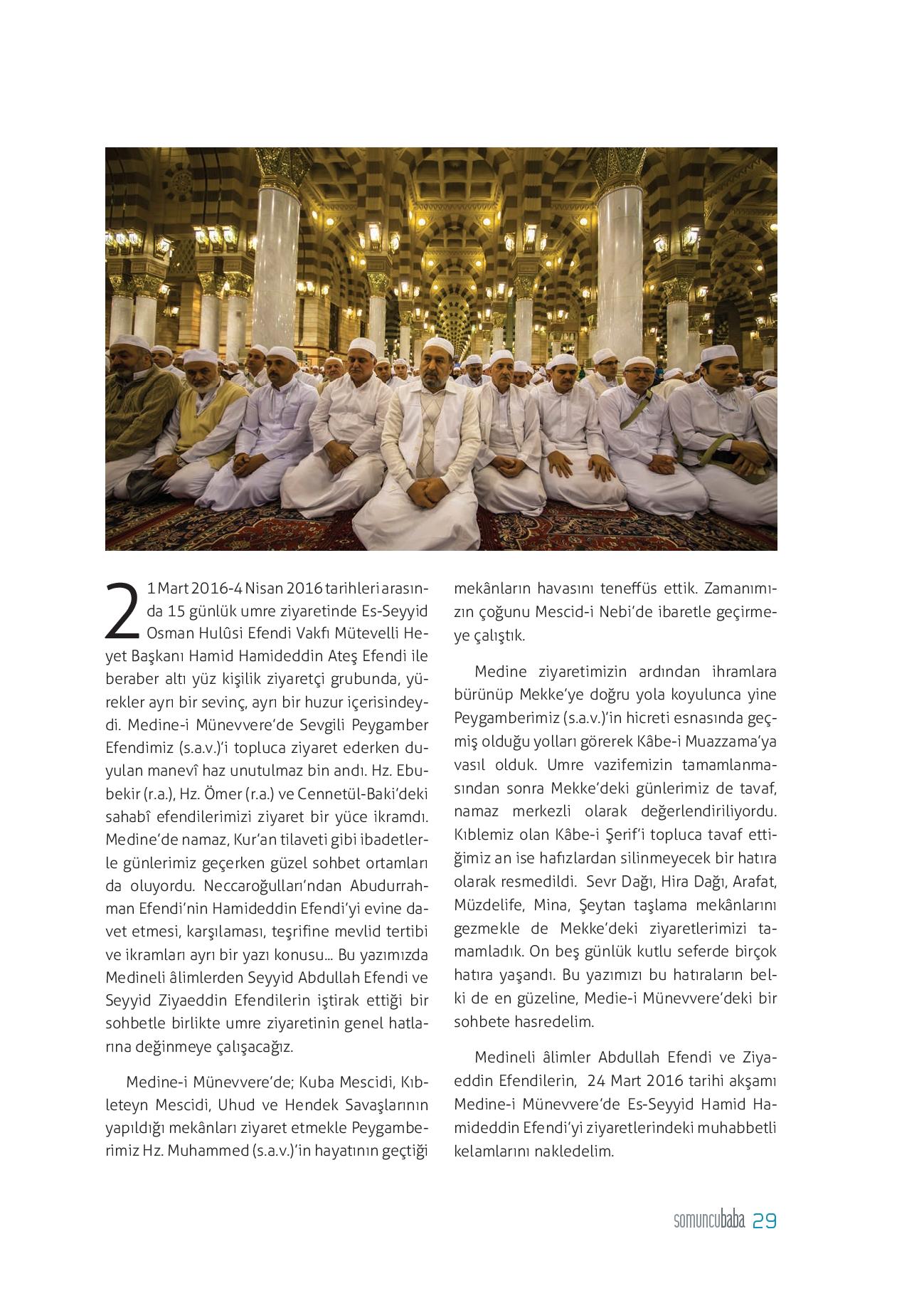 21 Mart 2016-4 Nisan 2016 tarihleri arasında 15 günlük umre ziyaretinde Es-Seyyid Osman Hulûsi Efendi Vakfı Mütevelli Heyet Başkanı Hamid Hamideddin Ateş Efendi ile beraber altı yüz kişilik ziyaretçi grubunda, yürekler ayrı bir sevinç, ayrı bir huzur içerisindeydi. Medine-i Münevvere'de Sevgili Peygamber Efendimiz (s.a.v.)'i topluca ziyaret ederken duyulan manevî haz unutulmaz bin andı. Hz. Ebubekir (r.a.), Hz. Ömer (r.a.) ve Cennetül-Baki'deki sahabî efendilerimizi ziyaret bir yüce ikramdı. Medine'de namaz, Kur'an tilaveti gibi ibadetlerle günlerimiz geçerken güzel sohbet ortamları da oluyordu. Neccaroğulları'ndan Abudurrahman Efendi'nin Hamideddin Efendi'yi evine davet etmesi, karşılaması, teşrifine mevlid tertibi ve ikramları ayrı bir yazı konusu... Bu yazımızda Medineli âlimlerden Seyyid Abdullah Efendi ve Seyyid Ziyaeddin Efendilerin iştirak ettiği bir sohbetle birlikte umre ziyaretinin genel hatlarına değinmeye çalışacağız.

Medine-i Münevvere'de; Kuba Mescidi, Kıbleteyn Mescidi, Uhud ve Hendek Savaşlarının yapıldığı mekânları ziyaret etmekle Peygamberimiz Hz. Muhammed (s.a.v.)'in hayatının geçtiği mekânların havasını teneffüs ettik. Zamanımızın çoğunu Mescid-i Nebi'de ibaretle geçirmeye çalıştık.

Medine ziyaretimizin ardından ihramlara bürünüp Mekke'ye doğru yola koyulunca yine Peygamberimiz (s.a.v.)'in hicreti esnasında geçmiş olduğu yolları görerek Kâbe-i Muazzama'ya vasıl olduk. Umre vazifemizin tamamlanmasından sonra Mekke'deki günlerimiz de tavaf, namaz merkezli olarak değerlendiriliyordu. Kıblemiz olan Kâbe-i Şerif'i topluca tavaf ettiğimiz an ise hafızlardan silinmeyecek bir hatıra olarak resmedildi. Sevr Dağı, Hira Dağı, Arafat, Müzdelife, Mina, Şeytan taşlama mekânlarını gezmekle de Mekke'deki ziyaretlerimizi tamamladık. On beş günlük kutlu seferde birçok hatıra yaşandı. Bu yazımızı bu hatıraların belki de en güzeline, Medie-i Münevvere'deki bir sohbete hasredelim.

Medineli âlimler Abdullah Efendi ve Ziyaeddin Efendilerin, 24 Mart 2016 tarihi akşamı Medine-i Münevvere'de Es-Seyyid Hamid Hamideddin Efendi'yi ziyaretlerindeki muhabbetli kelamlarını nakledelim.

somuncubaba 29